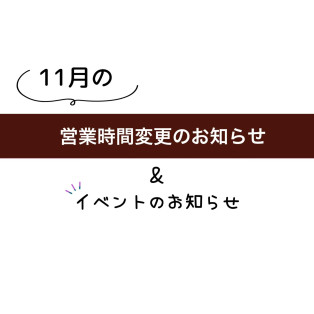 11月の

営業時間変更のお知らせ

&

イベントのお知らせ